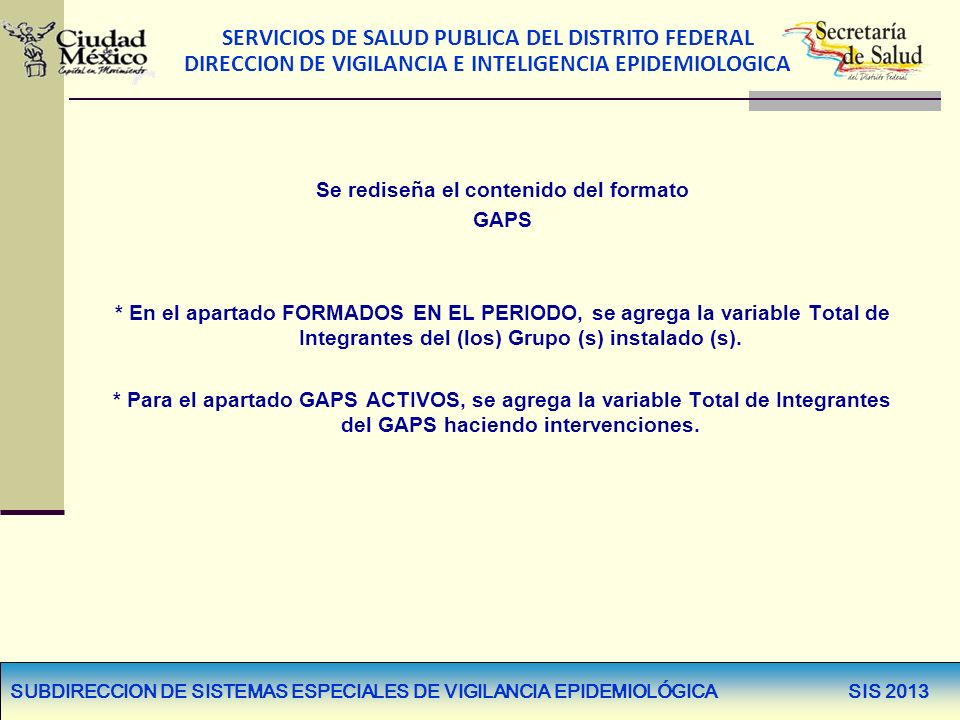 Ciudad de México
Capital en Movimiento

SERVICIOS DE SALUD PUBLICA DEL DISTRITO FEDERAL
DIRECCION DE VIGILANCIA E INTELIGENCIA EPIDEMIOLOGICA

Secretaría de Salud
del Distrito Federal

Se rediseña el contenido del formato
GAPS

* En el apartado FORMADOS EN EL PERIODO, se agrega la variable Total de Integrantes del (los) Grupo (s) instalado (s).

* Para el apartado GAPS ACTIVOS, se agrega la variable Total de Integrantes del GAPS haciendo intervenciones.

SUBDIRECCION DE SISTEMAS ESPECIALES DE VIGILANCIA EPIDEMIOLÓGICA SIS 2013